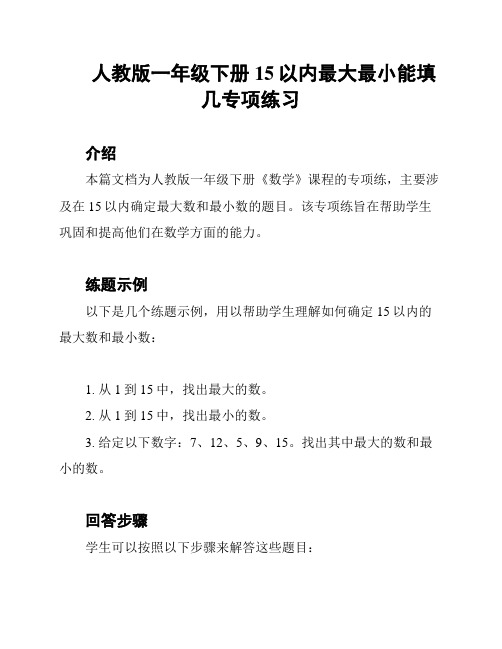 人教版一年级下册 15 以内最大最小能填几专项练习

介绍

本篇文档为人教版一年级下册《数学》课程的专项练，主要涉及在 15 以内确定最大数和最小数的题目。该专项练旨在帮助学生巩固和提高他们在数学方面的能力。

练题示例

以下是几个练题示例，用以帮助学生理解如何确定 15 以内的最大数和最小数：

1. 从 1 到 15 中，找出最大的数。

2. 从 1 到 15 中，找出最小的数。

3. 给定以下数字：7、12、5、9、15。找出其中最大的数和最小的数。

回答步骤

学生可以按照以下步骤来解答这些题目：